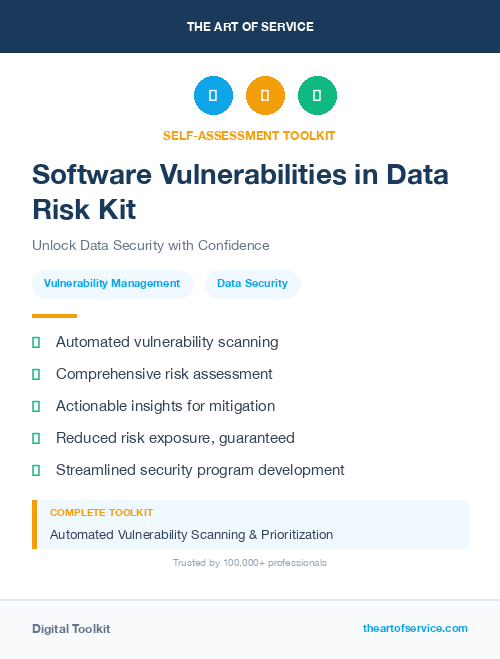 THE ART OF SERVICE

SELF-ASSESSMENT TOOLKIT

Software Vulnerabilities in Data Risk Kit

Unlock Data Security with Confidence

Vulnerability Management

Data Security

Automated vulnerability scanning

Comprehensive risk assessment

Actionable insights for mitigation

Reduced risk exposure, guaranteed

Streamlined security program development

COMPLETE TOOLKIT

Automated Vulnerability Scanning & Prioritization

Trusted by 100,000+ professionals

Digital Toolkit

theartofservice.com